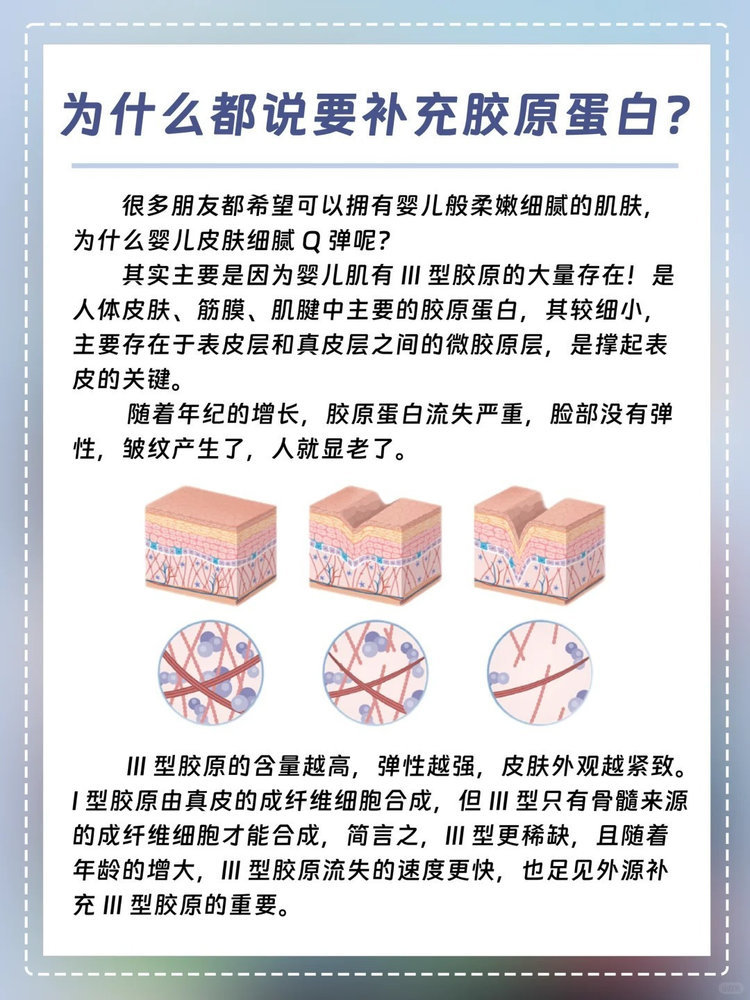 为什么都说要补充胶原蛋白?

很多朋友都希望可以拥有婴儿般柔嫩细腻的肌肤，为什么婴儿皮肤细腻Q弹呢?

其实主要是因为婴儿肌有III型胶原的大量存在！是人体皮肤、筋膜、肌腱中主要的胶原蛋白，其较细小，主要存在于表皮层和真皮层之间的微胶原层，是撑起表皮的关键。

随着年纪的增长，胶原蛋白流失严重，脸部没有弹性，皱纹产生了，人就显老了。

III型胶原的含量越高，弹性越强，皮肤外观越紧致。I型胶原由真皮的成纤维细胞合成，但III型只有骨髓来源的成纤维细胞才能合成，简言之，III型更稀缺，且随着年龄的增大，III型胶原流失的速度更快，也足见外源补充III型胶原的重要。